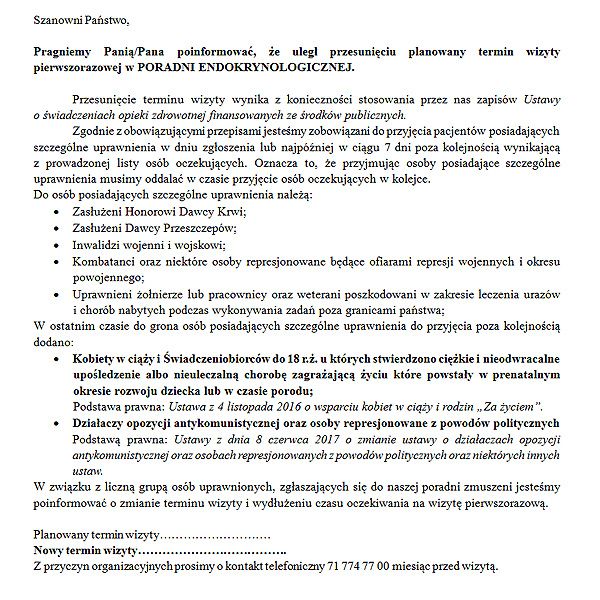 Szanowni Państwo,

Pragniemy Panią/Pana poinformować, że uległ przesunięciu planowany termin wizyty pierwszorazowej w PORADNI ENDOKRYNOLOGICZNEJ.

Przesunięcie terminu wizyty wynika z konieczności stosowania przez nas zapisów Ustawy o świadczeniach opieki zdrowotnej finansowanych ze środków publicznych.

Zgodnie z obowiązującymi przepisami jesteśmy zobowiązani do przyjęcia pacjentów posiadających szczególne uprawnienia w dniu zgłoszenia lub najpóźniej w ciągu 7 dni poza kolejnością wynikającą z prowadzonej listy osób oczekujących. Oznacza to, że przyjmując osoby posiadające szczególne uprawnienia musimy oddalać w czasie przyjęcie osób oczekujących w kolejce.

Do osób posiadających szczególne uprawnienia należą:
• Zasłużeni Honorowi Dawcy Krwi;
• Zasłużeni Dawcy Przeszczepów;
• Inwalidzi wojenni i wojskowi;
• Kombatanci oraz niektóre osoby represjonowane będące ofiarami represji wojennych i okresu powojennego;
• Uprawnieni żołnierze lub pracownicy oraz weterani poszkodowani w zakresie leczenia urazów i chorób nabytych podczas wykonywania zadań poza granicami państwa;

W ostatnim czasie do grona osób posiadających szczególne uprawnienia do przyjęcia poza kolejnością dodano:
• Kobiety w ciąży i Świadczeniobiorców do 18 r.ż. u których stwierdzono ciężkie i nieodwracalne upośledzenie albo nieuleczalną chorobę zagrażającą życiu które powstały w prenatalnym okresie rozwoju dziecka lub w czasie porodu;
Podstawa prawna: Ustawa z 4 listopada 2016 o wsparciu kobiet w ciąży i rodzin „Za życiem".
• Działaczy opozycji antykomunistycznej oraz osoby represjonowane z powodów politycznych
Podstawą prawna: Ustawy z dnia 8 czerwca 2017 o zmianie ustawy o działaczach opozycji antykomunistycznej oraz osobach represjonowanych z powodów politycznych oraz niektórych innych ustaw.

W związku z liczną grupą osób uprawnionych, zgłaszających się do naszej poradni zmuszeni jesteśmy poinformować o zmianie terminu wizyty i wydłużeniu czasu oczekiwania na wizytę pierwszorazową.

Planowany termin wizyty
Nowy termin wizyty
Z przyczyn organizacyjnych prosimy o kontakt telefoniczny 71 774 77 00 miesiąc przed wizytą.